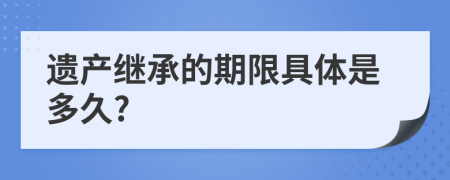 遗产继承的期限具体是多久?